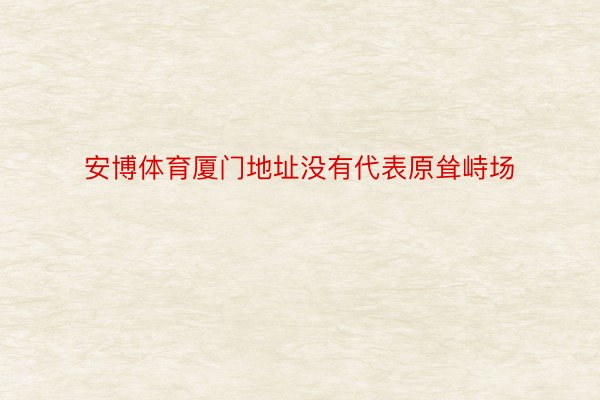 安博体育厦门地址没有代表原耸峙场